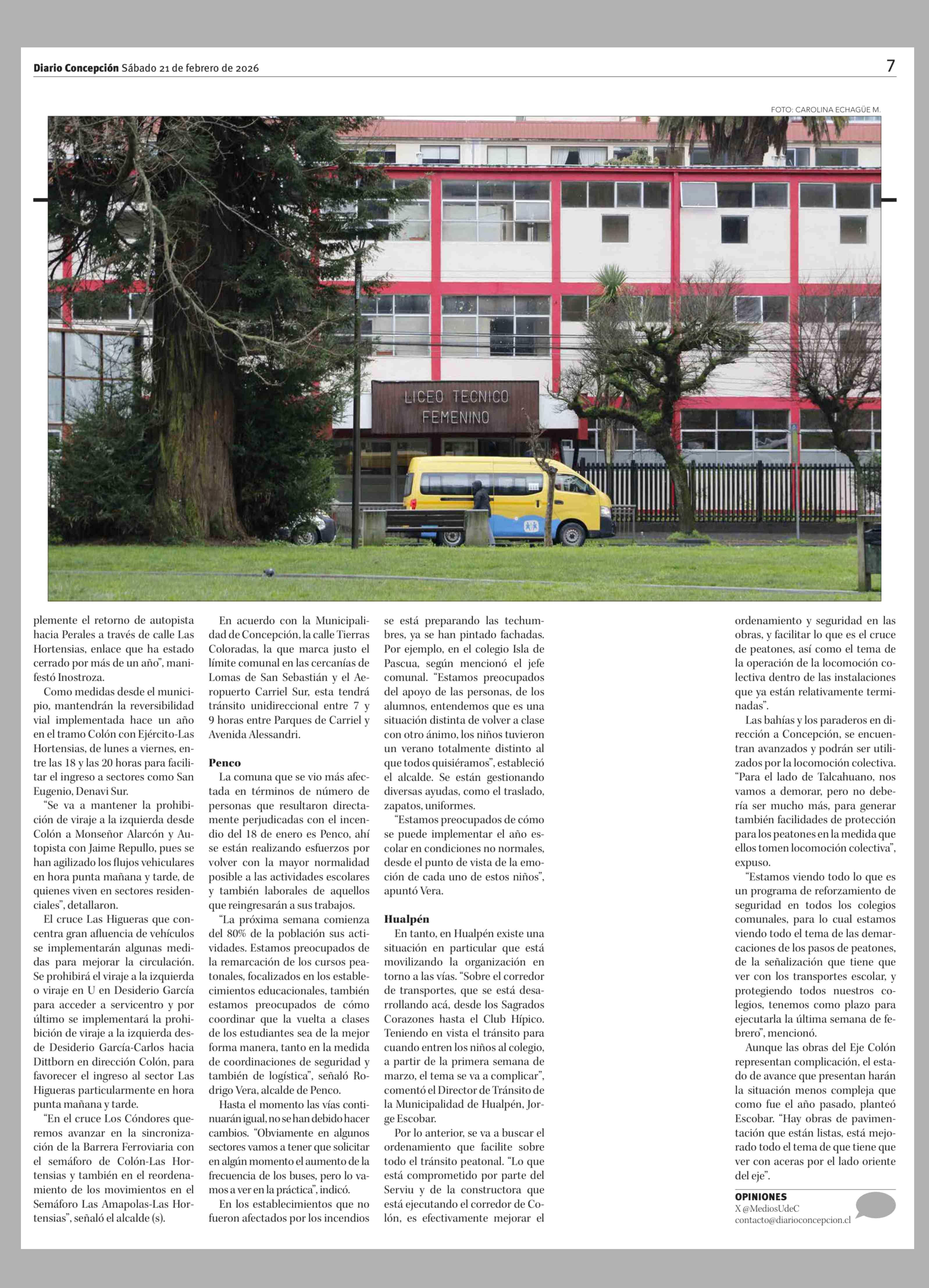 Diario Concepción Sábado 21 de febrero de 2026

7

FOTO: CAROLINA ECHAGÜE M.

LICEO TECNICO FEMENINO

plemente el retorno de autopista hacia Perales a través de calle Las Hortensias, enlace que ha estado cerrado por más de un año", manifestó Inostroza.

Como medidas desde el municipio, mantendrán la reversibilidad vial implementada hace un año en el tramo Colón con Ejército-Las Hortensias, de lunes a viernes, entre las 18 y las 20 horas para facilitar el ingreso a sectores como San Eugenio, Denavi Sur.

"Se va a mantener la prohibición de viraje a la izquierda desde Colón a Monseñor Alarcón y Autopista con Jaime Repullo, pues se han agilizado los flujos vehiculares en hora punta mañana y tarde, de quienes viven en sectores residenciales", detallaron.

El cruce Las Higueras que concentra gran afluencia de vehículos se implementarán algunas medidas para mejorar la circulación. Se prohibirá el viraje a la izquierda o viraje en U en Desiderio García para acceder a servicentro y por último se implementará la prohibición de viraje a la izquierda desde Desiderio García-Carlos hacia Dittborn en dirección Colón, para favorecer el ingreso al sector Las Higueras particularmente en hora punta mañana y tarde.

"En el cruce Los Cóndores queremos avanzar en la sincronización de la Barrera Ferroviaria con el semáforo de Colón-Las Hortensias y también en el reordenamiento de los movimientos en el Semáforo Las Amapolas-Las Hortensias", señaló el alcalde (s).

En acuerdo con la Municipalidad de Concepción, la calle Tierras Coloradas, la que marca justo el límite comunal en las cercanías de Lomas de San Sebastián y el Aeropuerto Carriel Sur, esta tendrá tránsito unidireccional entre 7 y 9 horas entre Parques de Carriel y Avenida Alessandri.

Penco

La comuna que se vio más afectada en términos de número de personas que resultaron directamente perjudicadas con el incendio del 18 de enero es Penco, ahí se están realizando esfuerzos por volver con la mayor normalidad posible a las actividades escolares y también laborales de aquellos que reingresarán a sus trabajos.

"La próxima semana comienza del 80% de la población sus actividades. Estamos preocupados de la remarcación de los cursos peatonales, focalizados en los establecimientos educacionales, también estamos preocupados de cómo coordinar que la vuelta a clases de los estudiantes sea de la mejor forma manera, tanto en la medida de coordinaciones de seguridad y también de logística", señaló Rodrigo Vera, alcalde de Penco.

Hasta el momento las vías continuarán igual, no se han debido hacer cambios. "Obviamente en algunos sectores vamos a tener que solicitar en algún momento el aumento de la frecuencia de los buses, pero lo vamos a ver en la práctica", indicó.

En los establecimientos que no fueron afectados por los incendios se está preparando las techumbres, ya se han pintado fachadas. Por ejemplo, en el colegio Isla de Pascua, según mencionó el jefe comunal. "Estamos preocupados del apoyo de las personas, de los alumnos, entendemos que es una situación distinta de volver a clase con otro ánimo, los niños tuvieron un verano totalmente distinto al que todos quisiéramos", estableció el alcalde. Se están gestionando diversas ayudas, como el traslado, zapatos, uniformes.

"Estamos preocupados de cómo se puede implementar el año escolar en condiciones no normales, desde el punto de vista de la emoción de cada uno de estos niños", apuntó Vera.

Hualpén

En tanto, en Hualpén existe una situación en particular que está movilizando la organización en torno a las vías. "Sobre el corredor de transportes, que se está desarrollando acá, desde los Sagrados Corazones hasta el Club Hípico. Teniendo en vista el tránsito para cuando entren los niños al colegio, a partir de la primera semana de marzo, el tema se va a complicar", comentó el Director de Tránsito de la Municipalidad de Hualpén, Jorge Escobar.

Por lo anterior, se va a buscar el ordenamiento que facilite sobre todo el tránsito peatonal. "Lo que está comprometido por parte del Serviu y de la constructora que está ejecutando el corredor de Colón, es efectivamente mejorar el ordenamiento y seguridad en las obras, y facilitar lo que es el cruce de peatones, así como el tema de la operación de la locomoción colectiva dentro de las instalaciones que ya están relativamente terminadas".

Las bahías y los paraderos en dirección a Concepción, se encuentran avanzados y podrán ser utilizados por la locomoción colectiva. "Para el lado de Talcahuano, nos vamos a demorar, pero no debería ser mucho más, para generar también facilidades de protección para los peatones en la medida que ellos tomen locomoción colectiva", expuso.

"Estamos viendo todo lo que es un programa de reforzamiento de seguridad en todos los colegios comunales, para lo cual estamos viendo todo el tema de las demarcaciones de los pasos de peatones, de la señalización que tiene que ver con los transportes escolar, y protegiendo todos nuestros colegios, tenemos como plazo para ejecutarla la última semana de febrero", mencionó.

Aunque las obras del Eje Colón representan complicación, el estado de avance que presentan harán la situación menos compleja que como fue el año pasado, planteó Escobar. "Hay obras de pavimentación que están listas, está mejorado todo el tema de que tiene que ver con aceras por el lado oriente del eje".

OPINIONES
X @MediosUdeC
contacto@diarioconcepcion.cl